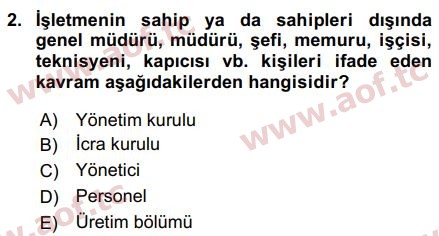 2. İşletmenin sahip ya da sahipleri dışında genel müdürü, müdürü, şefi, memuru, işçisi, teknisyeni, kapıcısı vb. kişileri ifade eden kavram aşağıdakilerden hangisidir?

A) Yönetim kurulu
B) İcra kurulu
C) Yönetici
D) Personel
E) Üretim bölümü

www.aof.tc
www.aof.tc
www.aof.tc